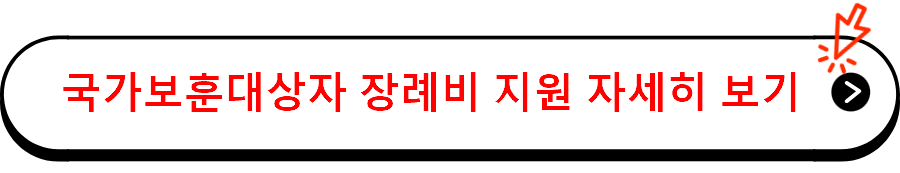 국가보훈대상자 장례비 지원 자세히 보기